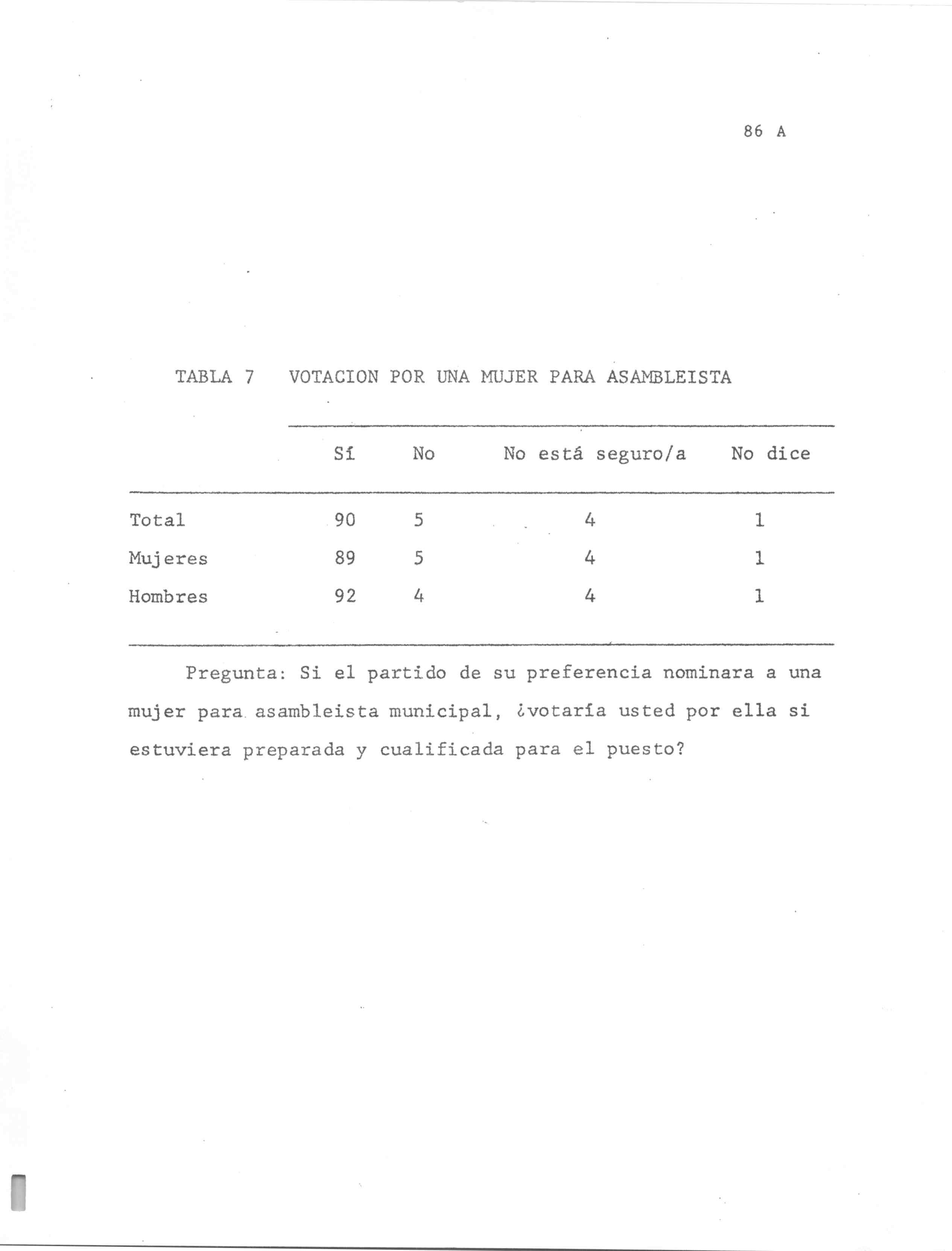 86 A

TABLA 7 VOTACION POR UNA MUJER PARA ASAMBLEISTA

| | Sí | No | No está seguro/a | No dice |
|---|---|---|---|---|
| Total | 90 | 5 | 4 | 1 |
| Mujeres | 89 | 5 | 4 | 1 |
| Hombres | 92 | 4 | 4 | 1 |

Pregunta: Si el partido de su preferencia nominara a una mujer para asambleista municipal, ¿votaría usted por ella si estuviera preparada y cualificada para el puesto?